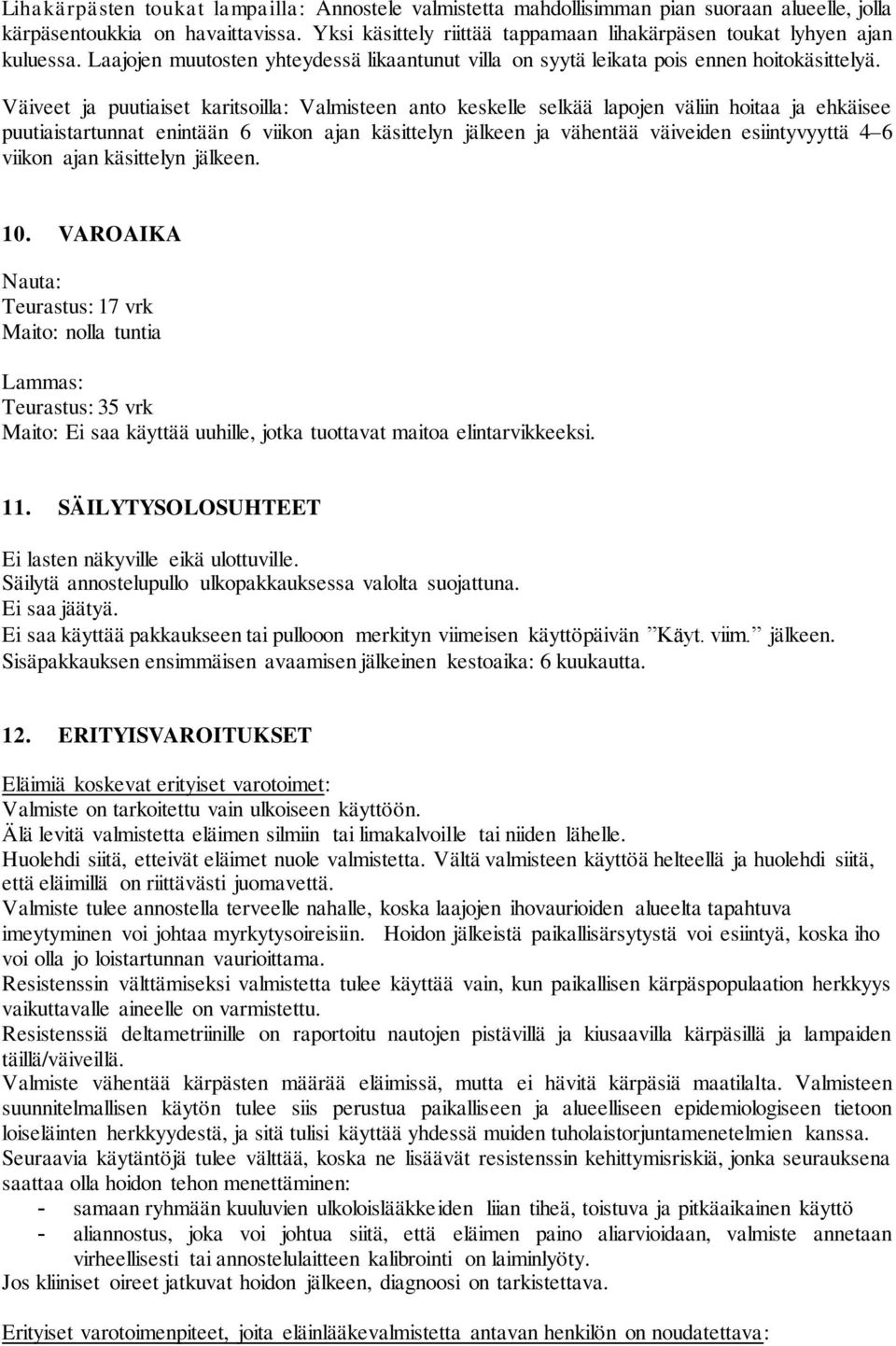 Lihakärpästen toukat lampailla: Annostele valmistetta mahdollisimman pian suoraan alueelle, jolla kärpäsentoukkia on havaittavissa. Yksi käsittely riittää tappamaan lihakärpäsen toukat lyhyen ajan kuluessa. Laajojen muutosten yhteydessä likaantunut villa on syytä leikata pois ennen hoitokäsittelyä.

Väiveet ja puutiaiset karitsoilla: Valmisteen anto keskelle selkää lapojen väliin hoitaa ja ehkäisee puutiaistartunnat enintään 6 viikon ajan käsittelyn jälkeen ja vähentää väiveiden esiintyvyyttä 4–6 viikon ajan käsittelyn jälkeen.

10. VAROAIKA

Nauta:
Teurastus: 17 vrk
Maito: nolla tuntia

Lammas:
Teurastus: 35 vrk
Maito: Ei saa käyttää uuhille, jotka tuottavat maitoa elintarvikkeeksi.

11. SÄILYTYSOLOSUHTEET

Ei lasten näkyville eikä ulottuville.
Säilytä annostelupullo ulkopakkauksessa valolta suojattuna.
Ei saa jäätyä.
Ei saa käyttää pakkaukseen tai pullooon merkityn viimeisen käyttöpäivän ”Käyt. viim.” jälkeen.
Sisäpakkauksen ensimmäisen avaamisen jälkeinen kestoaika: 6 kuukautta.

12. ERITYISVAROITUKSET

Eläimiä koskevat erityiset varotoimet:
Valmiste on tarkoitettu vain ulkoiseen käyttöön.
Älä levitä valmistetta eläimen silmiin tai limakalvoille tai niiden lähelle.
Huolehdi siitä, etteivät eläimet nuole valmistetta. Vältä valmisteen käyttöä helteellä ja huolehdi siitä, että eläimillä on riittävästi juomavettä.
Valmiste tulee annostella terveelle nahalle, koska laajojen ihovaurioiden alueelta tapahtuva imeytyminen voi johtaa myrkytysoireisiin. Hoidon jälkeistä paikallisärsytystä voi esiintyä, koska iho voi olla jo loistartunnan vaurioittama.
Resistenssin välttämiseksi valmistetta tulee käyttää vain, kun paikallisen kärpäspopulaation herkkyys vaikuttavalle aineelle on varmistettu.
Resistenssiä deltametriinille on raportoitu nautojen pistävillä ja kiusaavilla kärpäsillä ja lampaiden täillä/väiveillä.
Valmiste vähentää kärpästen määrää eläimissä, mutta ei hävitä kärpäsiä maatilalta. Valmisteen suunnitelmallisen käytön tulee siis perustua paikalliseen ja alueelliseen epidemiologiseen tietoon loiseläinten herkkyydestä, ja sitä tulisi käyttää yhdessä muiden tuholaistorjuntamenetelmien kanssa.
Seuraavia käytäntöjä tulee välttää, koska ne lisäävät resistenssin kehittymisriskiä, jonka seurauksena saattaa olla hoidon tehon menettäminen:
- samaan ryhmään kuuluvien ulkoloislääkkeiden liian tiheä, toistuva ja pitkäaikainen käyttö
- aliannostus, joka voi johtua siitä, että eläimen paino aliarvioidaan, valmiste annetaan virheellisesti tai annostelulaitteen kalibrointi on laiminlyöty.
Jos kliiniset oireet jatkuvat hoidon jälkeen, diagnoosi on tarkistettava.

Erityiset varotoimenpiteet, joita eläinlääkevalmistetta antavan henkilön on noudatettava: